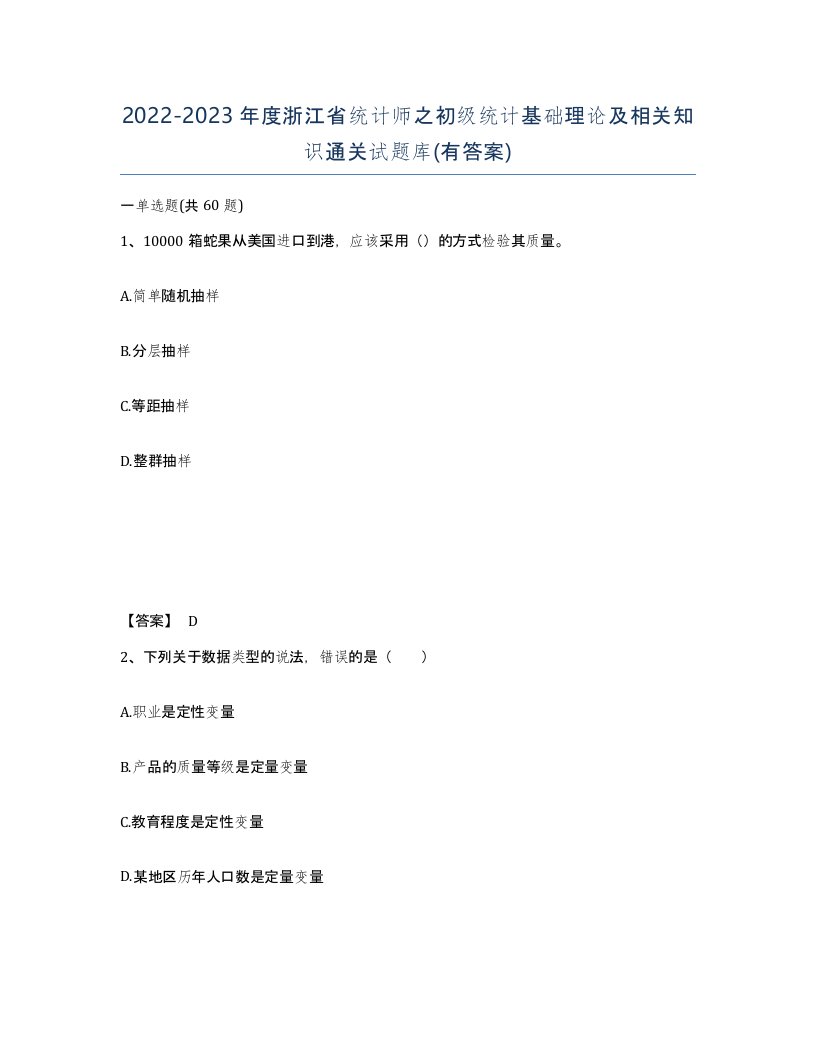 2022-2023年度浙江省统计师之初级统计基础理论及相关知识通关试题库(有答案)

一单选题(共60题)

1、10000箱蛇果从美国进口到港，应该采用（）的方式检验其质量。

A.简单随机抽样

B.分层抽样

C.等距抽样

D.整群抽样

【答案】 D

2、下列关于数据类型的说法，错误的是（　　）

A.职业是定性变量

B.产品的质量等级是定量变量

C.教育程度是定性变量

D.某地区历年人口数是定量变量